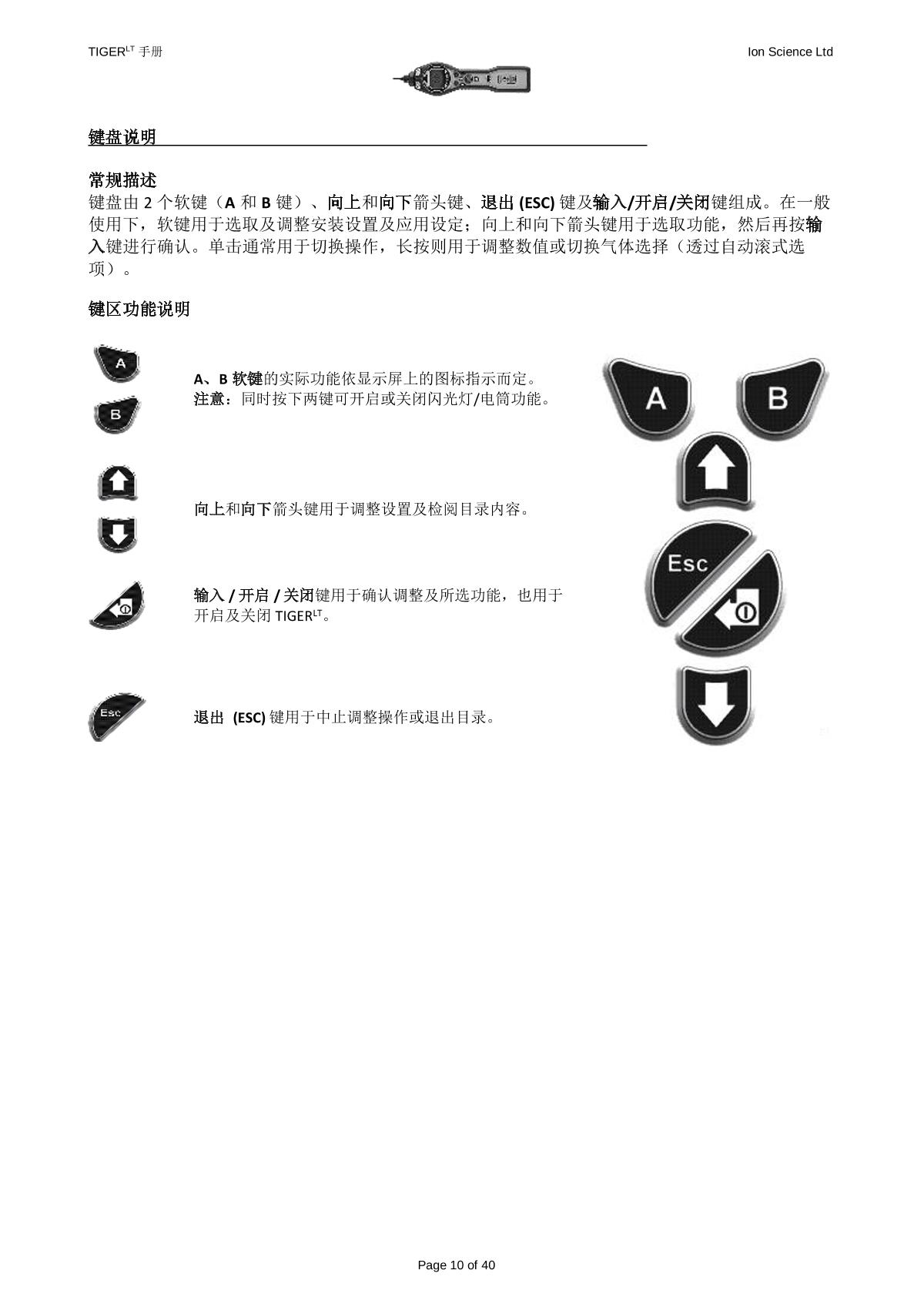 TIGER$^{LT}$ 手册

Ion Science Ltd

键盘说明

常规描述

键盘由 2 个软键（A 和 B 键）、向上和向下箭头键、退出 (ESC) 键及输入/开启/关闭键组成。在一般使用下，软键用于选取及调整安装设置及应用设定；向上和向下箭头键用于选取功能，然后再按输入键进行确认。单击通常用于切换操作，长按则用于调整数值或切换气体选择（透过自动滚式选项）。

键区功能说明

A

B

A、B 软键的实际功能依显示屏上的图标指示而定。
注意：同时按下两键可开启或关闭闪光灯/电筒功能。

向上和向下箭头键用于调整设置及检阅目录内容。

输入 / 开启 / 关闭键用于确认调整及所选功能，也用于开启及关闭 TIGER$^{LT}$。

Esc

退出 (ESC) 键用于中止调整操作或退出目录。

A

B

Esc

Page 10 of 40